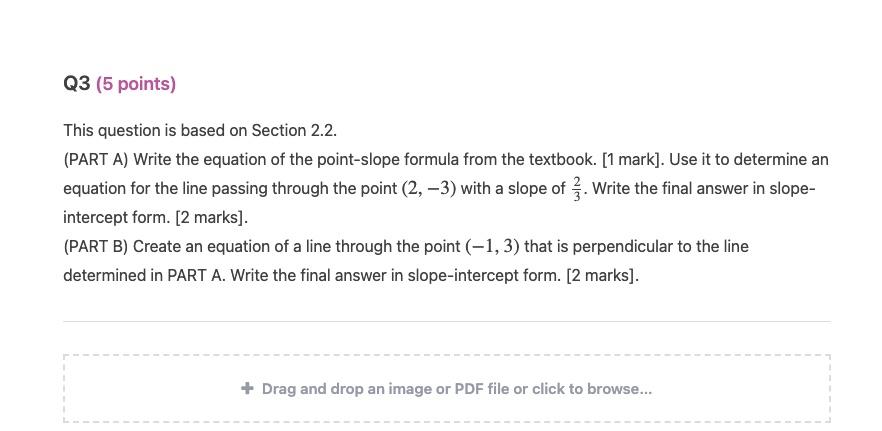 Q3 (5 points)

This question is based on Section 2.2.

(PART A) Write the equation of the point-slope formula from the textbook. [1 mark]. Use it to determine an equation for the line passing through the point $(2, -3)$ with a slope of $\frac{2}{3}$. Write the final answer in slope-intercept form. [2 marks].

(PART B) Create an equation of a line through the point $(-1, 3)$ that is perpendicular to the line determined in PART A. Write the final answer in slope-intercept form. [2 marks].

+ Drag and drop an image or PDF file or click to browse...